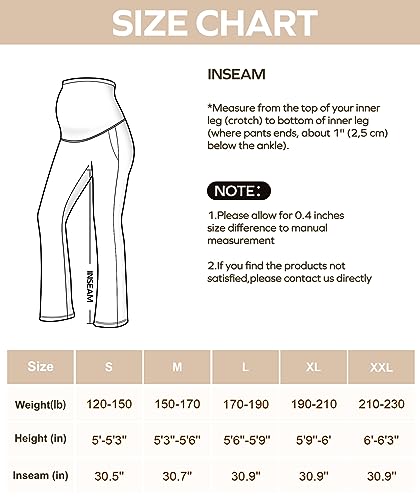 SIZE CHART

INSEAM

INSEAM

*Measure from the top of your inner leg (crotch) to bottom of inner leg (where pants ends, about 1" (2,5 cm) below the ankle).

NOTE:

1.Please allow for 0.4 inches size difference to manual measurement

2.If you find the products not satisfied,please contact us directly

| Size | S | M | L | XL | XXL |
|---|---|---|---|---|---|
| Weight(lb) | 120-150 | 150-170 | 170-190 | 190-210 | 210-230 |
| Height (in) | 5'-5'3" | 5'3"-5'6" | 5'6"-5'9" | 5'9"-6' | 6'-6'3" |
| Inseam (in) | 30.5" | 30.7" | 30.9" | 30.9" | 30.9" |